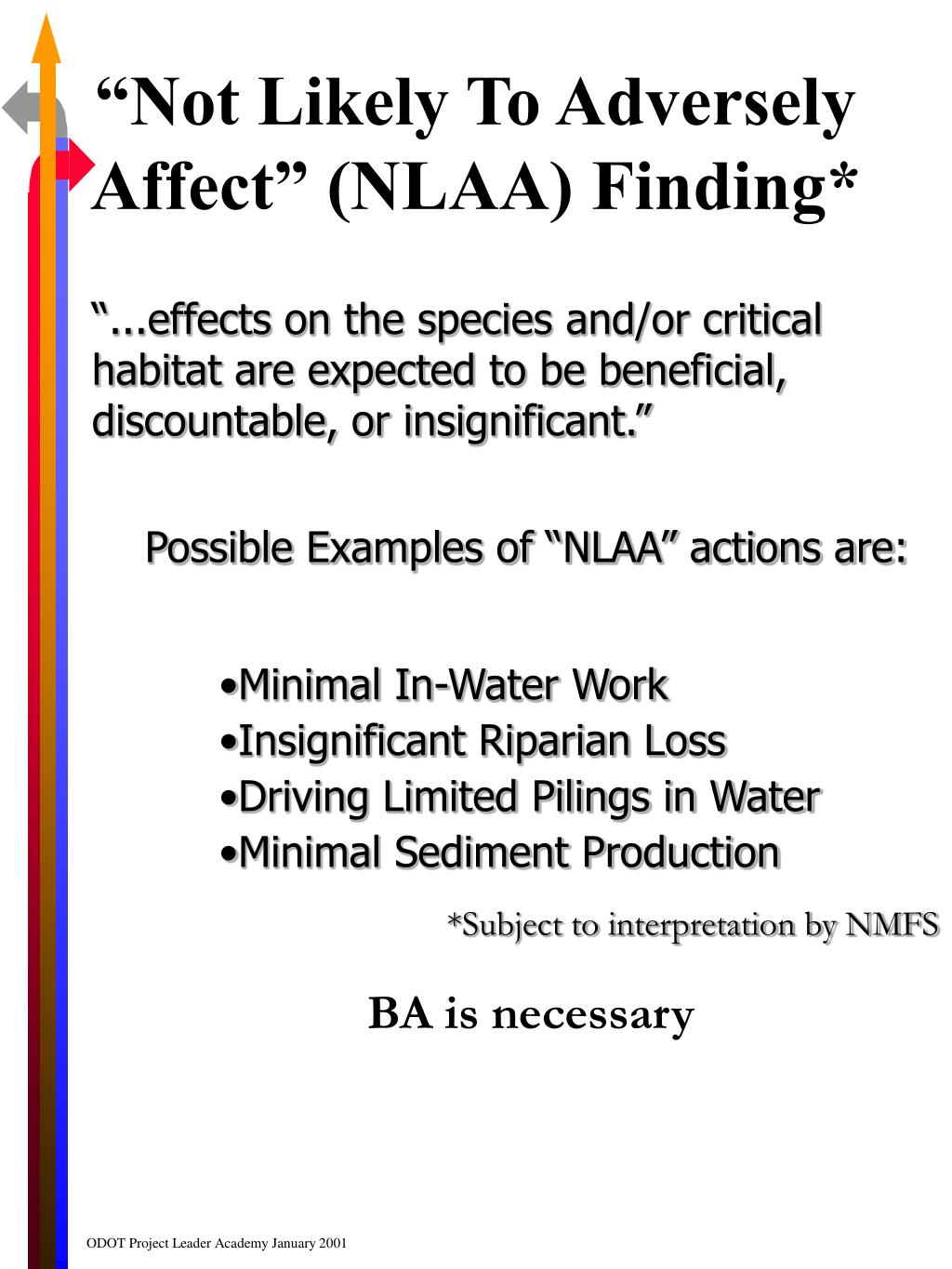 “Not Likely To Adversely Affect” (NLAA) Finding*

“...effects on the species and/or critical habitat are expected to be beneficial, discountable, or insignificant.”

Possible Examples of “NLAA” actions are:

•Minimal In-Water Work
•Insignificant Riparian Loss
•Driving Limited Pilings in Water
•Minimal Sediment Production

*Subject to interpretation by NMFS

BA is necessary

ODOT Project Leader Academy January 2001